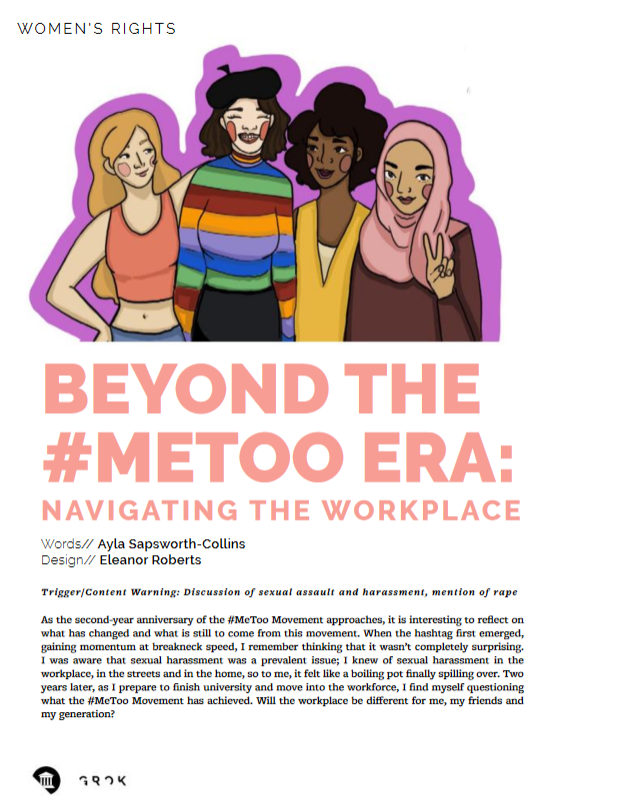 WOMEN'S RIGHTS

BEYOND THE #METOO ERA: NAVIGATING THE WORKPLACE

Words// Ayla Sapsworth-Collins
Design// Eleanor Roberts

Trigger/Content Warning: Discussion of sexual assault and harassment, mention of rape

As the second-year anniversary of the #MeToo Movement approaches, it is interesting to reflect on what has changed and what is still to come from this movement. When the hashtag first emerged, gaining momentum at breakneck speed, I remember thinking that it wasn't completely surprising. I was aware that sexual harassment was a prevalent issue; I knew of sexual harassment in the workplace, in the streets and in the home, so to me, it felt like a boiling pot finally spilling over. Two years later, as I prepare to finish university and move into the workforce, I find myself questioning what the #MeToo Movement has achieved. Will the workplace be different for me, my friends and my generation?

GROK